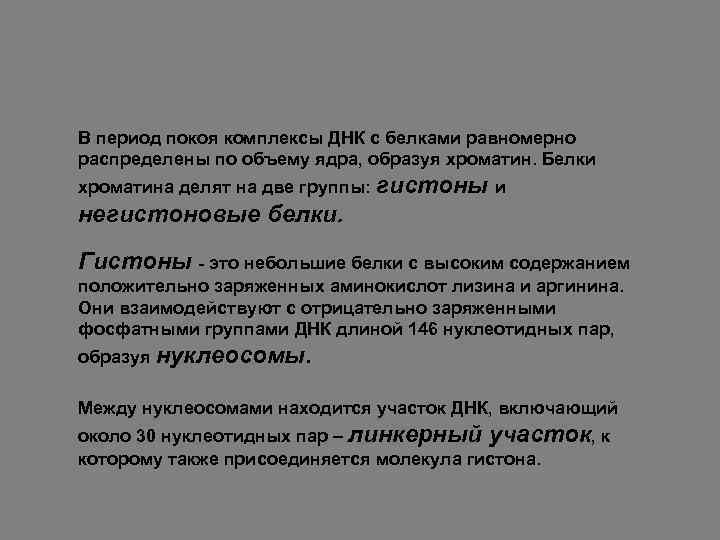 В период покоя комплексы ДНК с белками равномерно распределены по объему ядра, образуя хроматин. Белки хроматина делят на две группы: гистоны и негистоновые белки.

Гистоны - это небольшие белки с высоким содержанием положительно заряженных аминокислот лизина и аргинина. Они взаимодействуют с отрицательно заряженными фосфатными группами ДНК длиной 146 нуклеотидных пар, образуя нуклеосомы.

Между нуклеосомами находится участок ДНК, включающий около 30 нуклеотидных пар – линкерный участок, к которому также присоединяется молекула гистона.